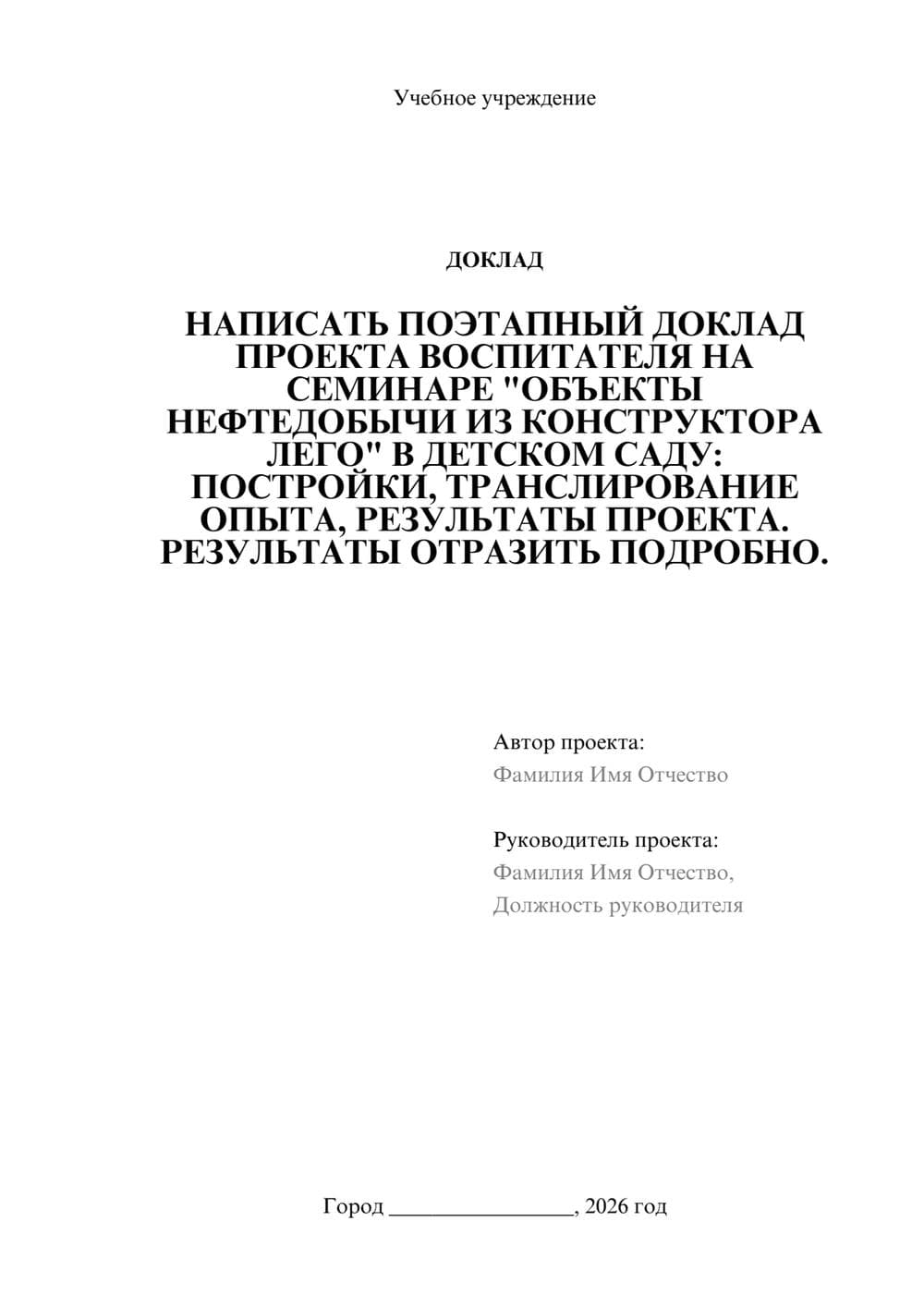 Учебное учреждение

ДОКЛАД

НАПИСАТЬ ПОЭТАПНЫЙ ДОКЛАД ПРОЕКТА ВОСПИТАТЕЛЯ НА СЕМИНАРЕ "ОБЪЕКТЫ НЕФТЕДОБЫЧИ ИЗ КОНСТРУКТОРА ЛЕГО" В ДЕТСКОМ САДУ: ПОСТРОЙКИ, ТРАНСЛИРОВАНИЕ ОПЫТА, РЕЗУЛЬТАТЫ ПРОЕКТА. РЕЗУЛЬТАТЫ ОТРАЗИТЬ ПОДРОБНО.

Автор проекта:
Фамилия Имя Отчество

Руководитель проекта:
Фамилия Имя Отчество,
Должность руководителя

Город ________________, 2026 год